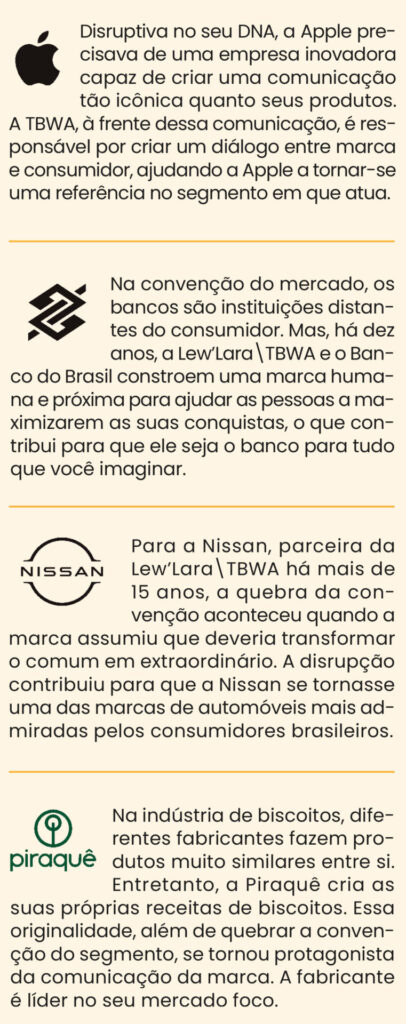 Disruptiva no seu DNA, a Apple precisava de uma empresa inovadora capaz de criar uma comunicação tão icônica quanto seus produtos. A TBWA, à frente dessa comunicação, é responsável por criar um diálogo entre marca e consumidor, ajudando a Apple a tornar-se uma referência no segmento em que atua.

Na convenção do mercado, os bancos são instituições distantes do consumidor. Mas, há dez anos, a Lew'Lara\TBWA e o Banco do Brasil constroem uma marca humana e próxima para ajudar as pessoas a maximizarem as suas conquistas, o que contribui para que ele seja o banco para tudo que você imaginar.

NISSAN

Para a Nissan, parceira da Lew'Lara\TBWA há mais de 15 anos, a quebra da convenção aconteceu quando a marca assumiu que deveria transformar o comum em extraordinário. A disrupção contribuiu para que a Nissan se tornasse uma das marcas de automóveis mais admiradas pelos consumidores brasileiros.

piraquê

Na indústria de biscoitos, diferentes fabricantes fazem produtos muito similares entre si. Entretanto, a Piraquê cria as suas próprias receitas de biscoitos. Essa originalidade, além de quebrar a convenção do segmento, se tornou protagonista da comunicação da marca. A fabricante é líder no seu mercado foco.